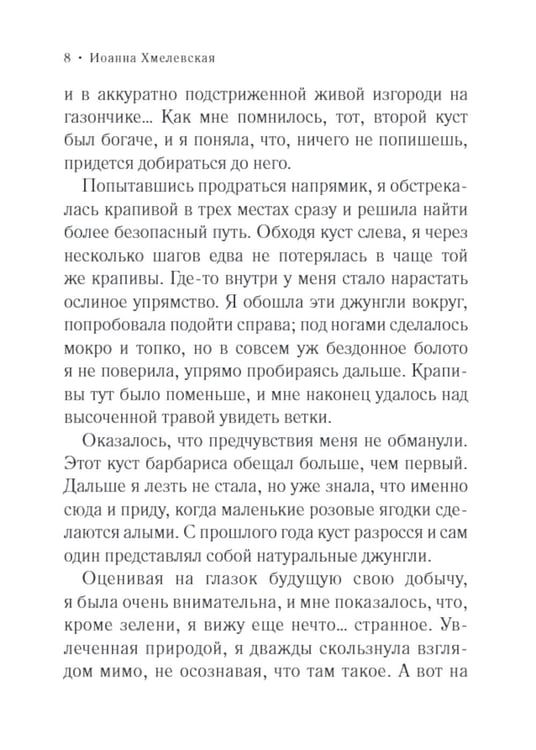 8 • Иоанна Хмелевская

и в аккуратно подстриженной живой изгороди на газончике... Как мне помнилось, тот, второй куст был богаче, и я поняла, что, ничего не попишешь, придется добираться до него.

Попытавшись продраться напрямик, я обстрекалась крапивой в трех местах сразу и решила найти более безопасный путь. Обходя куст слева, я через несколько шагов едва не потерялась в чаще той же крапивы. Где-то внутри у меня стало нарастать ослиное упрямство. Я обошла эти джунгли вокруг, попробовала подойти справа; под ногами сделалось мокро и топко, но в совсем уж бездонное болото я не поверила, упрямо пробираясь дальше. Крапивы тут было поменьше, и мне наконец удалось над высоченной травой увидеть ветки.

Оказалось, что предчувствия меня не обманули. Этот куст барбариса обещал больше, чем первый. Дальше я лезть не стала, но уже знала, что именно сюда и приду, когда маленькие розовые ягодки сделаются алыми. С прошлого года куст разросся и сам один представлял собой натуральные джунгли.

Оценивая на глазок будущую свою добычу, я была очень внимательна, и мне показалось, что, кроме зелени, я вижу еще нечто... странное. Увлеченная природой, я дважды скользнула взглядом мимо, не осознавая, что там такое. А вот на